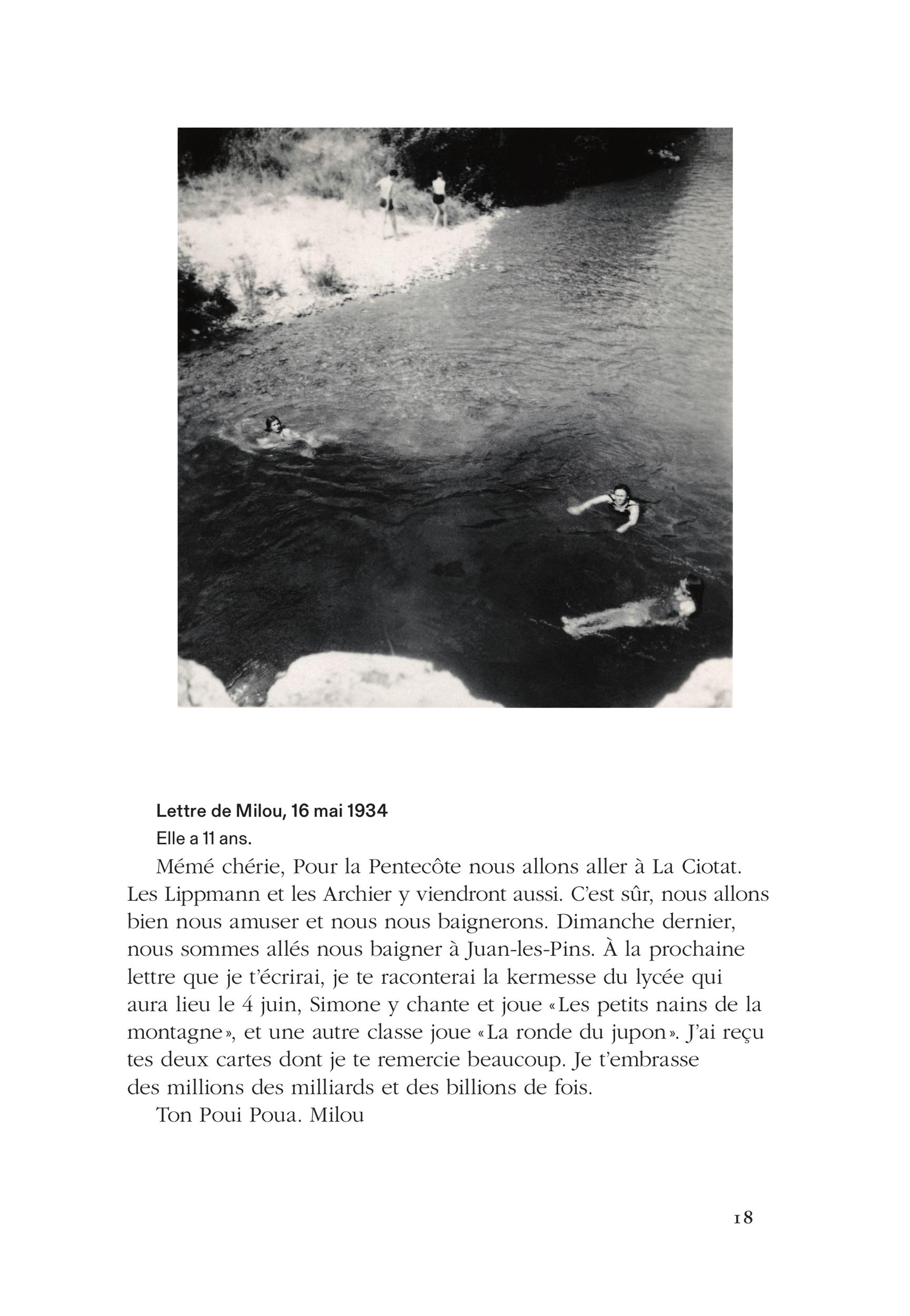 Lettre de Milou, 16 mai 1934

Elle a 11 ans.

Mémé chérie, Pour la Pentecôte nous allons aller à La Ciotat. Les Lippmann et les Archier y viendront aussi. C'est sûr, nous allons bien nous amuser et nous nous baignerons. Dimanche dernier, nous sommes allés nous baigner à Juan-les-Pins. À la prochaine lettre que je t'écrirai, je te raconterai la kermesse du lycée qui aura lieu le 4 juin, Simone y chante et joue «Les petits nains de la montagne», et une autre classe joue «La ronde du jupon». J'ai reçu tes deux cartes dont je te remercie beaucoup. Je t'embrasse des millions des milliards et des billions de fois.

Ton Poui Poua. Milou

18